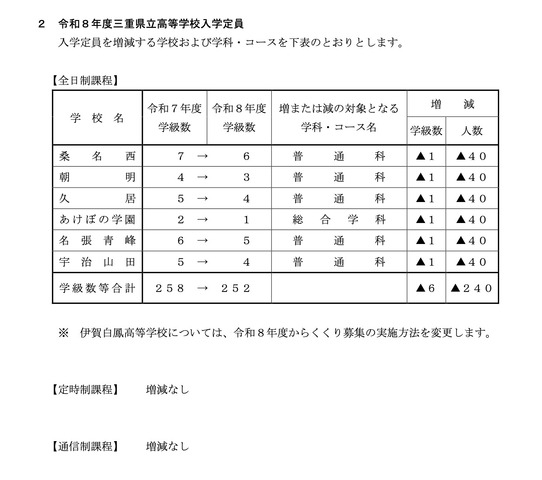 2 令和8年度三重県立高等学校入学定員

入学定員を増減する学校および学科・コースを下表のとおりとします。

【全日制課程】

| 学校名 | 令和7年度学級数 | 令和8年度学級数 | 増または減の対象となる学科・コース名 | 増減 | |
|---|---|---|---|---|---|
| | | | | 学級数 | 人数 |
| 桑名西 | 7 → | 6 | 普通科 | ▲1 | ▲40 |
| 朝明 | 4 → | 3 | 普通科 | ▲1 | ▲40 |
| 久居 | 5 → | 4 | 普通科 | ▲1 | ▲40 |
| あけぼの学園 | 2 → | 1 | 総合学科 | ▲1 | ▲40 |
| 名張青峰 | 6 → | 5 | 普通科 | ▲1 | ▲40 |
| 宇治山田 | 5 → | 4 | 普通科 | ▲1 | ▲40 |
| 学級数等合計 | 258 → | 252 | | ▲6 | ▲240 |

※ 伊賀白鳳高等学校については、令和8年度からくくり募集の実施方法を変更します。

【定時制課程】 増減なし

【通信制課程】 増減なし